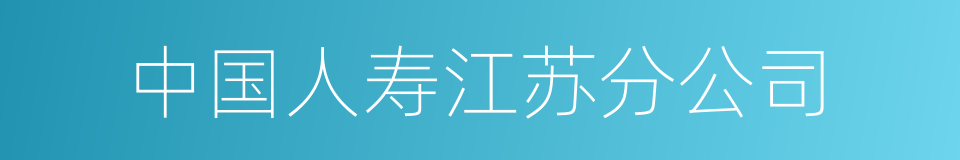 中国人寿江苏分公司